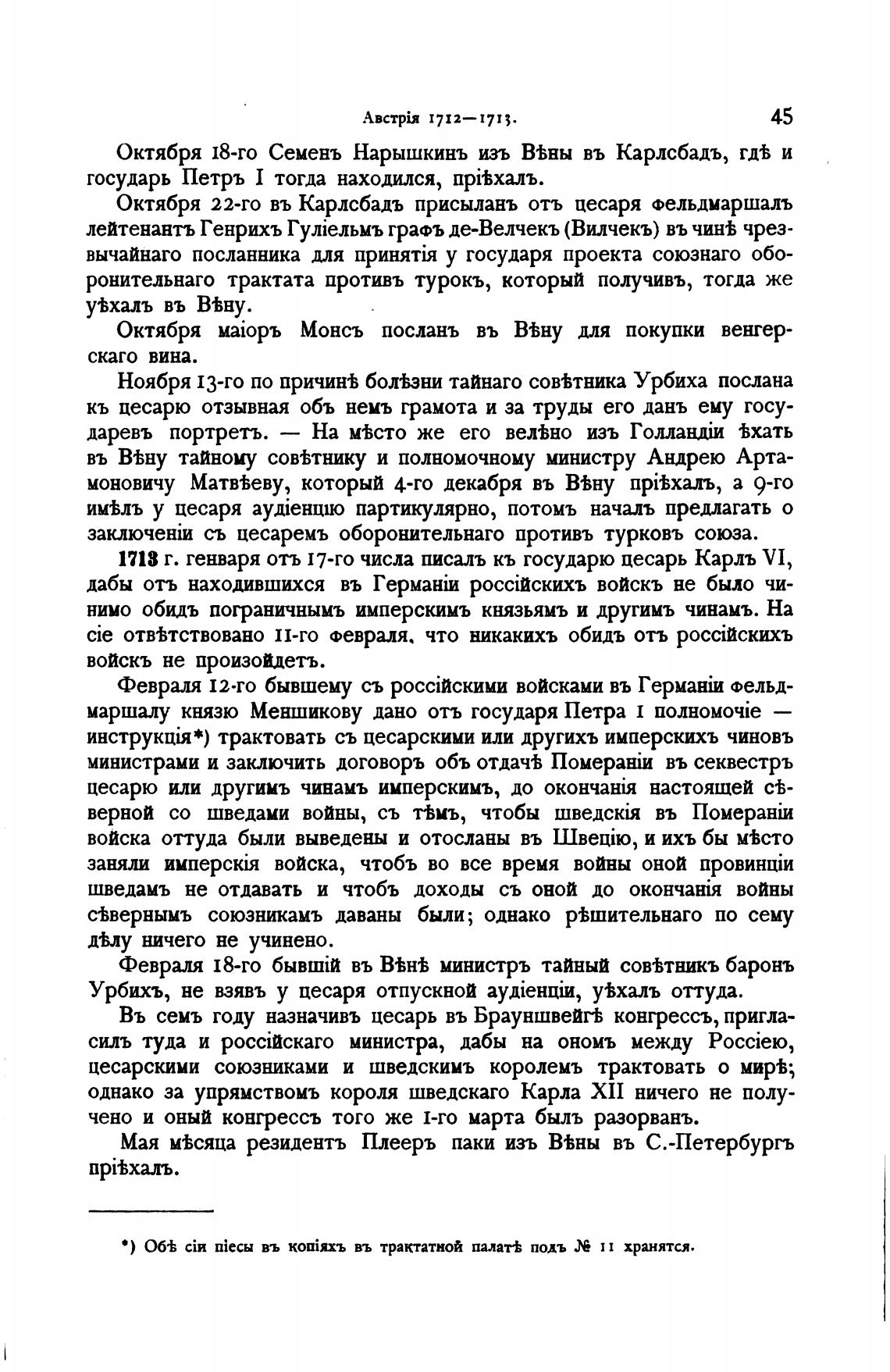 Австрія 1712—1713. 45

Октября 18-го Семенъ Нарышкинъ изъ Вѣны въ Карлсбадъ, гдѣ и государь Петръ I тогда находился, пріѣхалъ.

Октября 22-го въ Карлсбадъ присыланъ отъ цесаря фельдмаршалъ лейтенантъ Генрихъ Гуліельмъ графъ де-Велчекъ (Вилчекъ) въ чинѣ чрезвычайнаго посланника для принятія у государя проекта союзнаго оборонительнаго трактата противъ турокъ, который получивъ, тогда же уѣхалъ въ Вѣну.

Октября маіоръ Монсъ посланъ въ Вѣну для покупки венгерскаго вина.

Ноября 13-го по причинѣ болѣзни тайнаго совѣтника Урбиха послана къ цесарю отзывная объ немъ грамота и за труды его данъ ему государевъ портретъ. — На мѣсто же его велѣно изъ Голландіи ѣхать въ Вѣну тайному совѣтнику и полномочному министру Андрею Артамоновичу Матвѣеву, который 4-го декабря въ Вѣну пріѣхалъ, а 9-го имѣлъ у цесаря аудіенцію партикулярно, потомъ началъ предлагать о заключеніи съ цесаремъ оборонительнаго противъ турковъ союза.

1713 г. генваря отъ 17-го числа писалъ къ государю цесарь Карлъ VI, дабы отъ находившихся въ Германіи россійскихъ войскъ не было чинимо обидъ пограничнымъ имперскимъ князьямъ и другимъ чинамъ. На сіе отвѣтствовано 11-го февраля, что никакихъ обидъ отъ россійскихъ войскъ не произойдетъ.

Февраля 12-го бывшему съ россійскими войсками въ Германіи фельдмаршалу князю Меншикову дано отъ государя Петра I полномочіе — инструкція*) трактовать съ цесарскими или другихъ имперскихъ чиновъ министрами и заключить договоръ объ отдачѣ Помераніи въ секвестръ цесарю или другимъ чинамъ имперскимъ, до окончанія настоящей сѣверной со шведами войны, съ тѣмъ, чтобы шведскія въ Помераніи войска оттуда были выведены и отосланы въ Швецію, и ихъ бы мѣсто заняли имперскія войска, чтобъ во все время войны оной провинціи шведамъ не отдавать и чтобъ доходы съ оной до окончанія войны сѣвернымъ союзникамъ даваны были; однако рѣшительнаго по сему дѣлу ничего не учинено.

Февраля 18-го бывшій въ Вѣнѣ министръ тайный совѣтникъ баронъ Урбихъ, не взявъ у цесаря отпускной аудіенціи, уѣхалъ оттуда.

Въ семъ году назначивъ цесарь въ Брауншвейгѣ конгрессъ, пригласилъ туда и россійскаго министра, дабы на ономъ между Россіею, цесарскими союзниками и шведскимъ королемъ трактовать о мирѣ; однако за упрямствомъ короля шведскаго Карла XII ничего не получено и оный конгрессъ того же 1-го марта былъ разорванъ.

Мая мѣсяца резидентъ Плееръ паки изъ Вѣны въ С.-Петербургъ пріѣхалъ.

*) Обѣ сіи піесы въ копіяхъ въ трактатной палатѣ подъ № 11 хранятся.